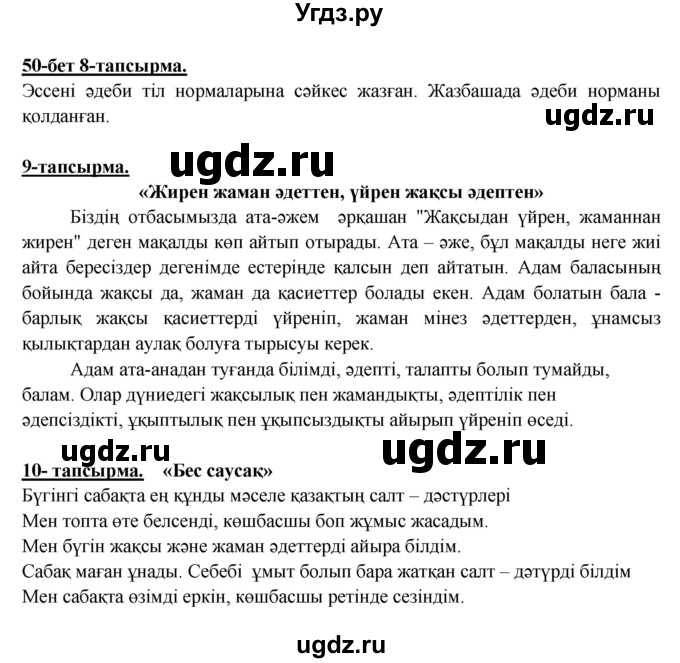 Угдз.ру

50-бет 8-тапсырма.
Эссені әдеби тіл нормаларына сәйкес жазған. Жазбашада әдеби норманы қолданған.

ugdz.ru

9-тапсырма.

ugdz.ru

«Жирен жаман әдеттен, үйрен жақсы әдептен»

Біздің отбасымызда ата-әжем әрқашан "Жақсыдан үйрен, жаманнан жирен" деген мақалды көп айтып отырады. Ата – әже, бұл мақалды неге жиі айта бересіздер дегенімде естеріңде қалсын деп айтатын. Адам баласының бойында жақсы да, жаман да қасиеттер болады екен. Адам болатын бала - барлық жақсы қасиеттерді үйреніп, жаман мінез әдеттерден, ұнамсыз қылықтардан аулақ болуға тырысуы керек.

Адам ата-анадан туғанда білімді, әдепті, талапты болып тумайды, балам. Олар дүниедегі жақсылық пен жамандықты, әдептілік пен әдепсіздікті, ұқыптылық пен ұқыпсыздықты айырып үйреніп өседі.

ugdz.ru

ugdz.ru

10- тапсырма. «Бес саусақ»
Бүгінгі сабақта ең құнды мәселе қазақтың салт – дәстүрлері
Мен топта өте белсенді, көшбасшы боп жұмыс жасадым.
Мен бүгін жақсы және жаман әдеттерді айыра білдім.
Сабақ маған ұнады. Себебі ұмыт болып бара жатқан салт – дәтүрді білдім
Мен сабақта өзімді еркін, көшбасшы ретінде сезіндім.

ugdz.ru